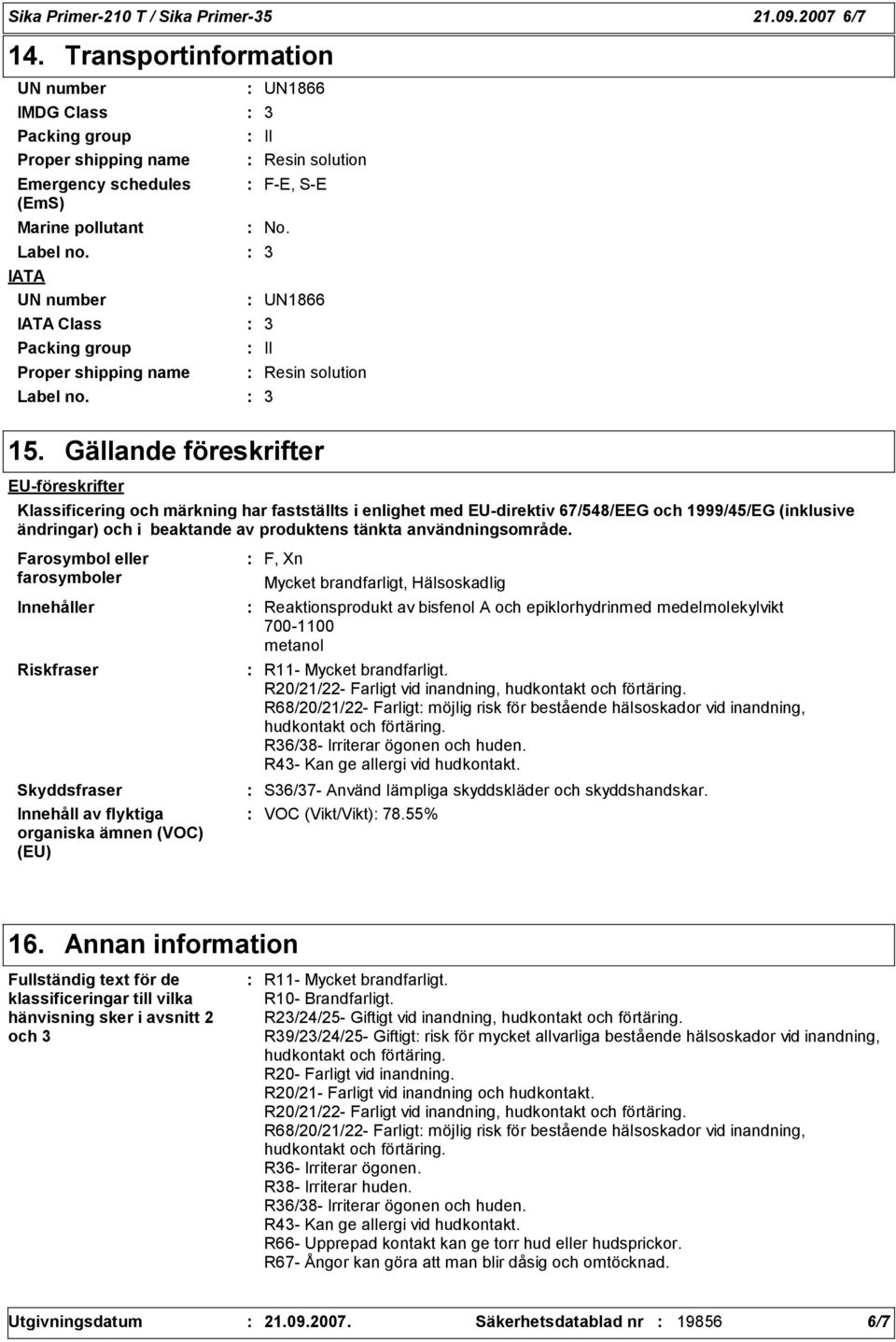 Sika Primer-210 T / Sika Primer-35 21.09.2007 6/7

14. Transportinformation

UN number : UN1866
IMDG Class : 3
Packing group : II
Proper shipping name : Resin solution
Emergency schedules (EmS) : F-E, S-E
Marine pollutant : No.
Label no. : 3

IATA

UN number : UN1866
IATA Class : 3
Packing group : II
Proper shipping name : Resin solution
Label no. : 3

15. Gällande föreskrifter

EU-föreskrifter

Klassificering och märkning har fastställts i enlighet med EU-direktiv 67/548/EEG och 1999/45/EG (inklusive ändringar) och i beaktande av produktens tänkta användningsområde.

Farosymbol eller farosymboler : F, Xn
Mycket brandfarligt, Hälsoskadlig

Innehåller : Reaktionsprodukt av bisfenol A och epiklorhydrinmed medelmolekylvikt 700-1100
metanol

Riskfraser : R11- Mycket brandfarligt.
R20/21/22- Farligt vid inandning, hudkontakt och förtäring.
R68/20/21/22- Farligt: möjlig risk för bestående hälsoskador vid inandning, hudkontakt och förtäring.
R36/38- Irriterar ögonen och huden.
R43- Kan ge allergi vid hudkontakt.

Skyddsfraser : S36/37- Använd lämpliga skyddskläder och skyddshandskar.

Innehåll av flyktiga organiska ämnen (VOC) (EU) : VOC (Vikt/Vikt): 78.55%

16. Annan information

Fullständig text för de klassificeringar till vilka hänvisning sker i avsnitt 2 och 3 : R11- Mycket brandfarligt.
R10- Brandfarligt.
R23/24/25- Giftigt vid inandning, hudkontakt och förtäring.
R39/23/24/25- Giftigt: risk för mycket allvarliga bestående hälsoskador vid inandning, hudkontakt och förtäring.
R20- Farligt vid inandning.
R20/21- Farligt vid inandning och hudkontakt.
R20/21/22- Farligt vid inandning, hudkontakt och förtäring.
R68/20/21/22- Farligt: möjlig risk för bestående hälsoskador vid inandning, hudkontakt och förtäring.
R36- Irriterar ögonen.
R38- Irriterar huden.
R36/38- Irriterar ögonen och huden.
R43- Kan ge allergi vid hudkontakt.
R66- Upprepad kontakt kan ge torr hud eller hudsprickor.
R67- Ångor kan göra att man blir dåsig och omtöcknad.

Utgivningsdatum : 21.09.2007. Säkerhetsdatablad nr : 19856 6/7